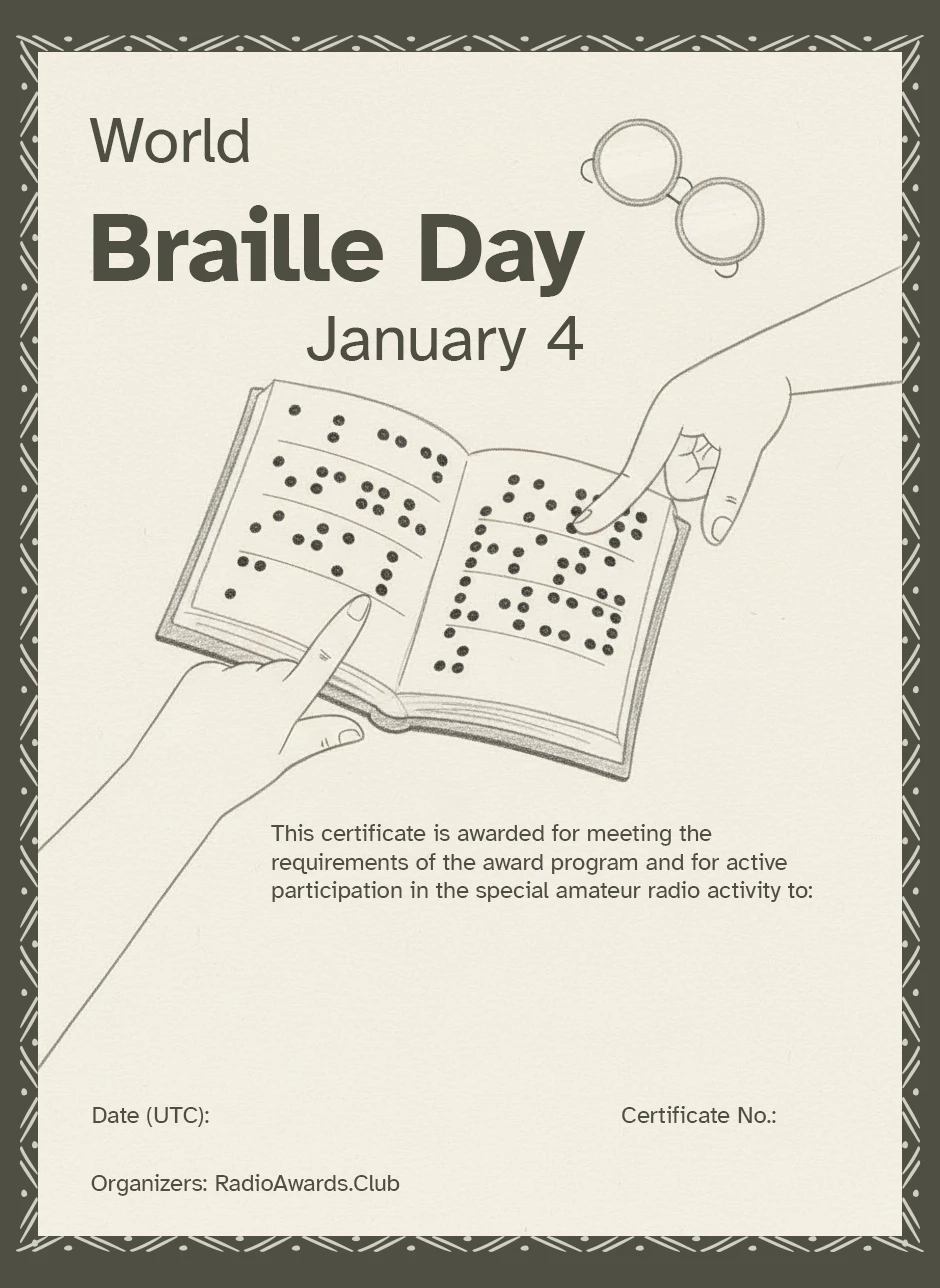 World

Braille Day

January 4

This certificate is awarded for meeting the requirements of the award program and for active participation in the special amateur radio activity to:

Date (UTC):

Certificate No.:

Organizers: RadioAwards.Club